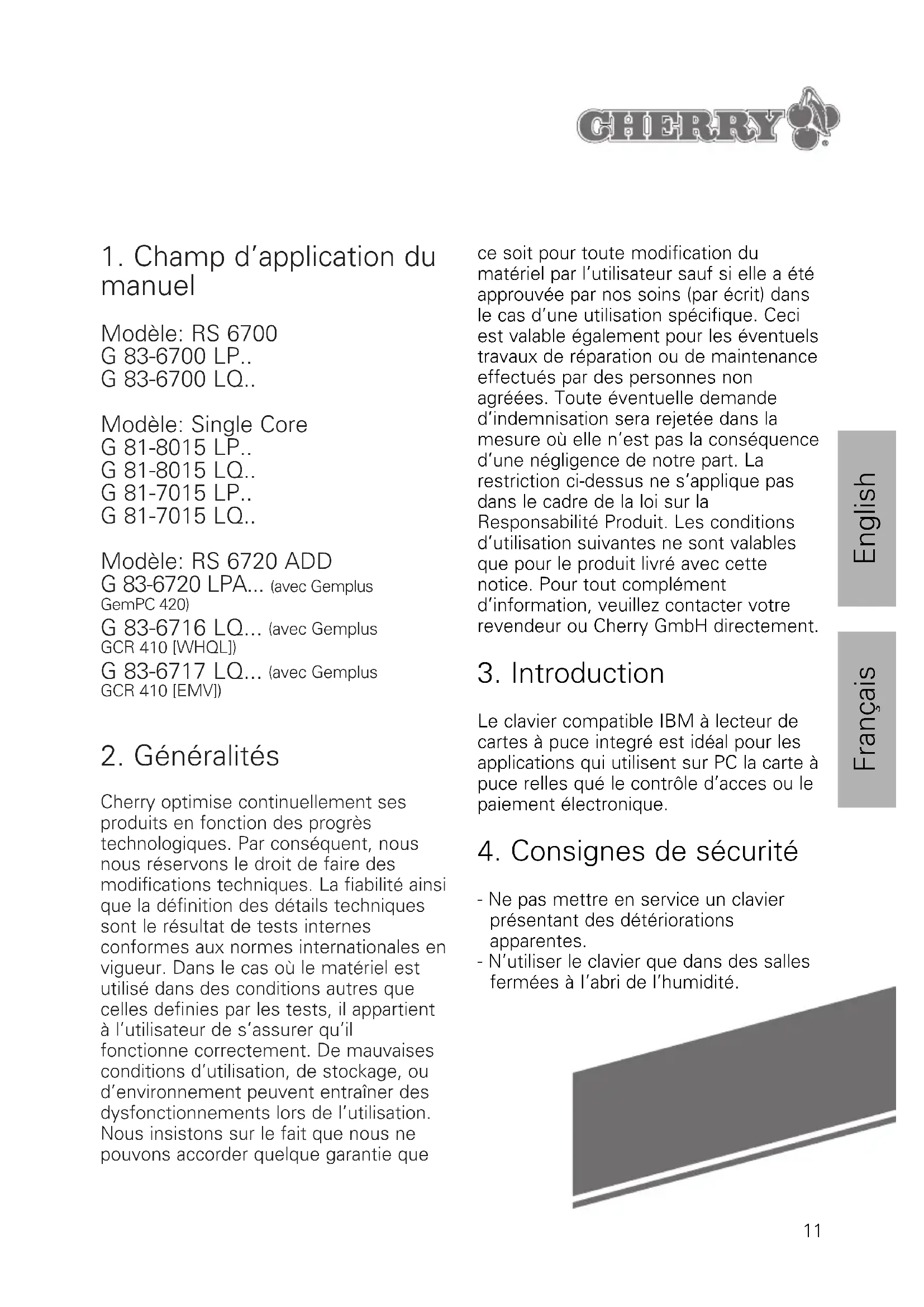 CHERRY

1. Champ d'application du manuel

Modèle: RS 6700
G 83-6700 LP..
G 83-6700 LQ..

Modèle: Single Core
G 81-8015 LP..
G 81-8015 LQ..
G 81-7015 LP..
G 81-7015 LQ..

Modèle: RS 6720 ADD
G 83-6720 LPA... (avec Gemplus GemPC 420)
G 83-6716 LQ... (avec Gemplus GCR 410 [WHQL])
G 83-6717 LQ... (avec Gemplus GCR 410 [EMV])

2. Généralités

Cherry optimise continuellement ses produits en fonction des progrès technologiques. Par conséquent, nous nous réservons le droit de faire des modifications techniques. La fiabilité ainsi que la définition des détails techniques sont le résultat de tests internes conformes aux normes internationales en vigueur. Dans le cas où le matériel est utilisé dans des conditions autres que celles definies par les tests, il appartient à l'utilisateur de s'assurer qu'il fonctionne correctement. De mauvaises conditions d'utilisation, de stockage, ou d'environnement peuvent entraîner des dysfonctionnements lors de l'utilisation. Nous insistons sur le fait que nous ne pouvons accorder quelque garantie que ce soit pour toute modification du matériel par l'utilisateur sauf si elle a été approuvée par nos soins (par écrit) dans le cas d'une utilisation spécifique. Ceci est valable également pour les éventuels travaux de réparation ou de maintenance effectués par des personnes non agréées. Toute éventuelle demande d'indemnisation sera rejetée dans la mesure où elle n'est pas la conséquence d'une négligence de notre part. La restriction ci-dessus ne s'applique pas dans le cadre de la loi sur la Responsabilité Produit. Les conditions d'utilisation suivantes ne sont valables que pour le produit livré avec cette notice. Pour tout complément d'information, veuillez contacter votre revendeur ou Cherry GmbH directement.

3. Introduction

Le clavier compatible IBM à lecteur de cartes à puce integré est idéal pour les applications qui utilisent sur PC la carte à puce relles qué le contrôle d'acces ou le paiement électronique.

4. Consignes de sécurité

- Ne pas mettre en service un clavier présentant des détériorations apparentes.
- N'utiliser le clavier que dans des salles fermées à l'abri de l'humidité.

English

Français

11